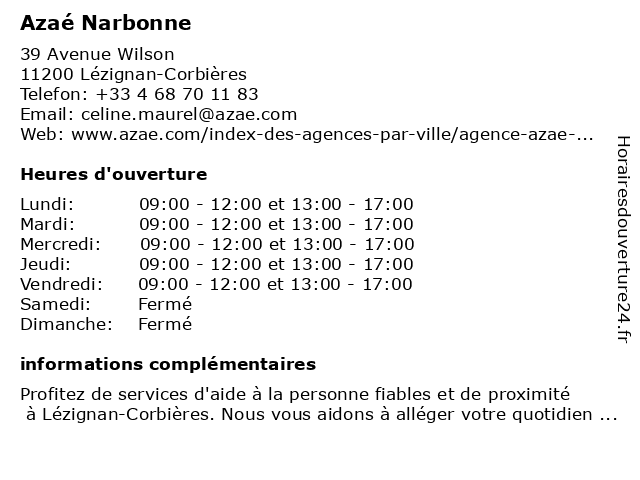 Azaé Narbonne

39 Avenue Wilson
11200 Lézignan-Corbières
Telefon: +33 4 68 70 11 83
Email: celine.maurel@azae.com
Web: www.azae.com/index-des-agences-par-ville/agence-azae-...

Heures d'ouverture

| | |
|---|---|
| Lundi: | 09:00 - 12:00 et 13:00 - 17:00 |
| Mardi: | 09:00 - 12:00 et 13:00 - 17:00 |
| Mercredi: | 09:00 - 12:00 et 13:00 - 17:00 |
| Jeudi: | 09:00 - 12:00 et 13:00 - 17:00 |
| Vendredi: | 09:00 - 12:00 et 13:00 - 17:00 |
| Samedi: | Fermé |
| Dimanche: | Fermé |

informations complémentaires

Profitez de services d'aide à la personne fiables et de proximité à Lézignan-Corbières. Nous vous aidons à alléger votre quotidien ...

Horairesdouverture24.fr